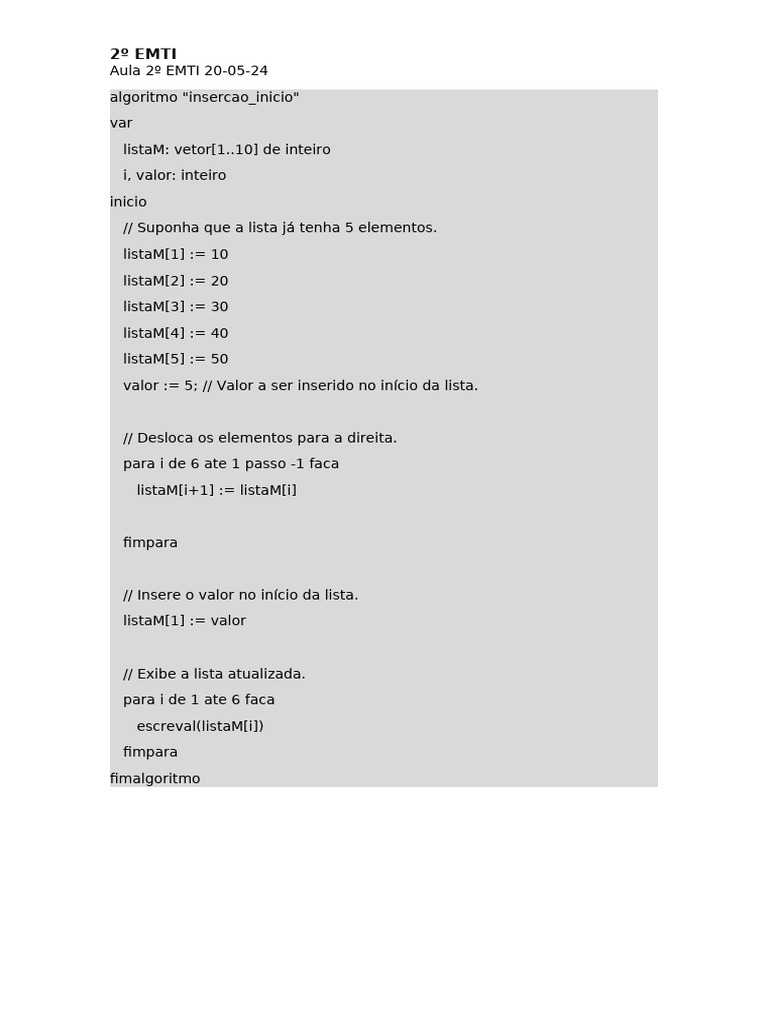 2º EMTI
Aula 2º EMTI 20-05-24

algoritmo "insercao_inicio"
var
listaM: vetor[1..10] de inteiro
i, valor: inteiro
inicio
// Suponha que a lista já tenha 5 elementos.
listaM[1] := 10
listaM[2] := 20
listaM[3] := 30
listaM[4] := 40
listaM[5] := 50
valor := 5; // Valor a ser inserido no início da lista.

// Desloca os elementos para a direita.
para i de 6 ate 1 passo -1 faca
listaM[i+1] := listaM[i]

fimpara

// Insere o valor no início da lista.
listaM[1] := valor

// Exibe a lista atualizada.
para i de 1 ate 6 faca
escreval(listaM[i])
fimpara
fimalgoritmo